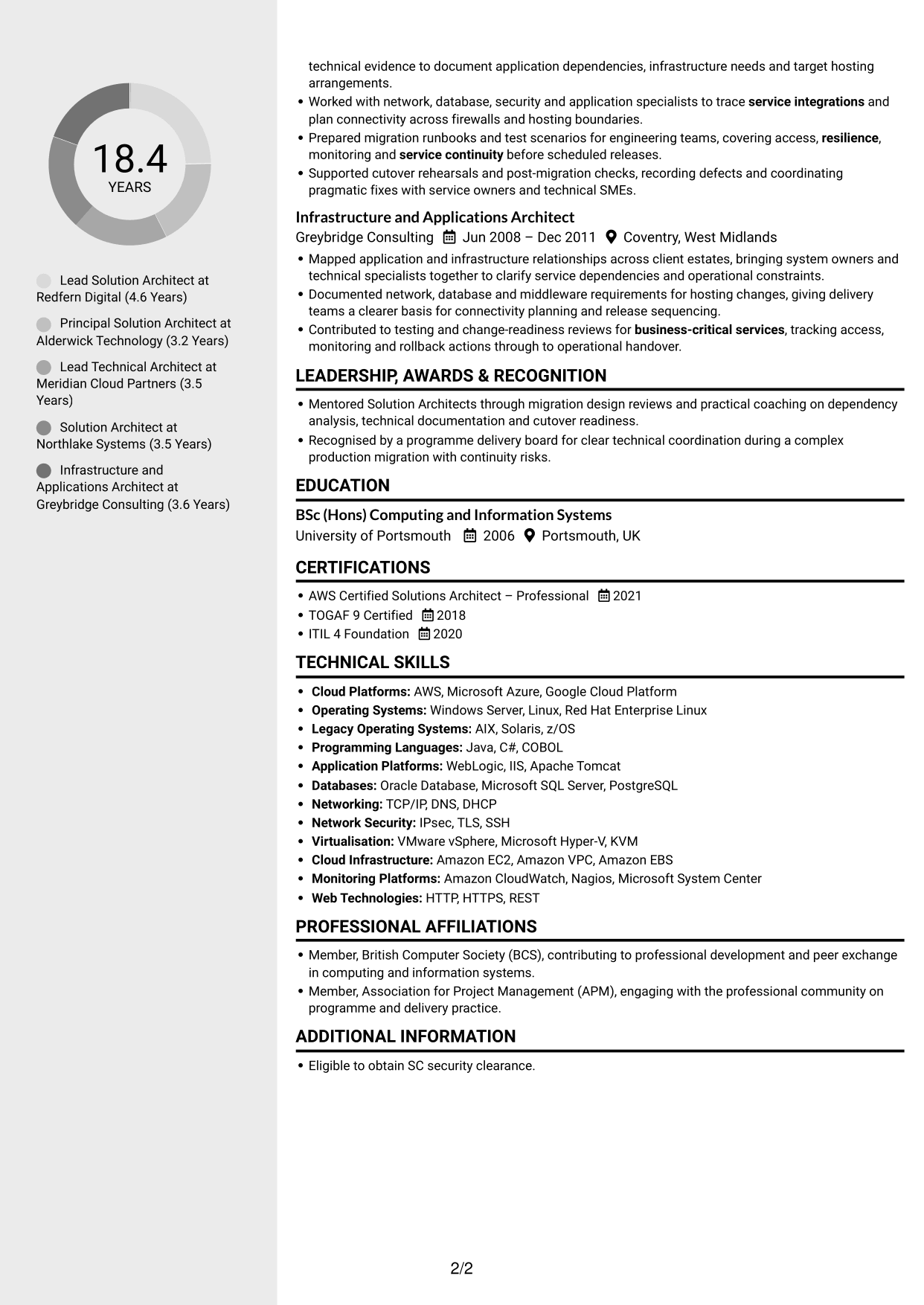 18.4
YEARS

Lead Solution Architect at Redfern Digital (4.6 Years)

Principal Solution Architect at Alderwick Technology (3.2 Years)

Lead Technical Architect at Meridian Cloud Partners (3.5 Years)

Solution Architect at Northlake Systems (3.5 Years)

Infrastructure and Applications Architect at Greybridge Consulting (3.6 Years)

technical evidence to document application dependencies, infrastructure needs and target hosting arrangements.
• Worked with network, database, security and application specialists to trace service integrations and plan connectivity across firewalls and hosting boundaries.
• Prepared migration runbooks and test scenarios for engineering teams, covering access, resilience, monitoring and service continuity before scheduled releases.
• Supported cutover rehearsals and post-migration checks, recording defects and coordinating pragmatic fixes with service owners and technical SMEs.

Infrastructure and Applications Architect
Greybridge Consulting Jun 2008 – Dec 2011 Coventry, West Midlands
• Mapped application and infrastructure relationships across client estates, bringing system owners and technical specialists together to clarify service dependencies and operational constraints.
• Documented network, database and middleware requirements for hosting changes, giving delivery teams a clearer basis for connectivity planning and release sequencing.
• Contributed to testing and change-readiness reviews for business-critical services, tracking access, monitoring and rollback actions through to operational handover.

LEADERSHIP, AWARDS & RECOGNITION
• Mentored Solution Architects through migration design reviews and practical coaching on dependency analysis, technical documentation and cutover readiness.
• Recognised by a programme delivery board for clear technical coordination during a complex production migration with continuity risks.

EDUCATION
BSc (Hons) Computing and Information Systems
University of Portsmouth 2006 Portsmouth, UK

CERTIFICATIONS
• AWS Certified Solutions Architect – Professional 2021
• TOGAF 9 Certified 2018
• ITIL 4 Foundation 2020

TECHNICAL SKILLS
• Cloud Platforms: AWS, Microsoft Azure, Google Cloud Platform
• Operating Systems: Windows Server, Linux, Red Hat Enterprise Linux
• Legacy Operating Systems: AIX, Solaris, z/OS
• Programming Languages: Java, C#, COBOL
• Application Platforms: WebLogic, IIS, Apache Tomcat
• Databases: Oracle Database, Microsoft SQL Server, PostgreSQL
• Networking: TCP/IP, DNS, DHCP
• Network Security: IPsec, TLS, SSH
• Virtualisation: VMware vSphere, Microsoft Hyper-V, KVM
• Cloud Infrastructure: Amazon EC2, Amazon VPC, Amazon EBS
• Monitoring Platforms: Amazon CloudWatch, Nagios, Microsoft System Center
• Web Technologies: HTTP, HTTPS, REST

PROFESSIONAL AFFILIATIONS
• Member, British Computer Society (BCS), contributing to professional development and peer exchange in computing and information systems.
• Member, Association for Project Management (APM), engaging with the professional community on programme and delivery practice.

ADDITIONAL INFORMATION
• Eligible to obtain SC security clearance.

2/2